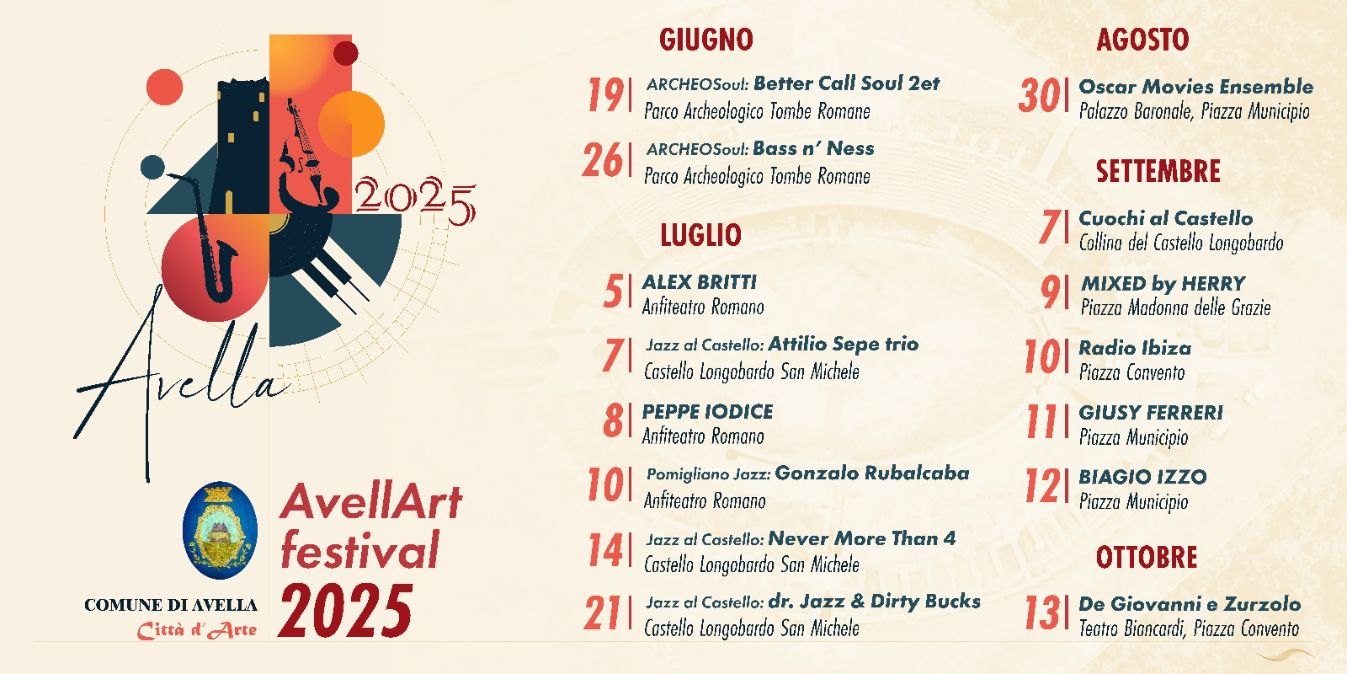 2025

Avella

COMUNE DI AVELLA
Città d'Arte

AvellArt festival 2025

GIUGNO

19| ARCHEOSoul: Better Call Soul 2et
Parco Archeologico Tombe Romane

26| ARCHEOSoul: Bass n' Ness
Parco Archeologico Tombe Romane

LUGLIO

5| ALEX BRITTI
Anfiteatro Romano

7| Jazz al Castello: Attilio Sepe trio
Castello Longobardo San Michele

8| PEPPE IODICE
Anfiteatro Romano

10| Pomigliano Jazz: Gonzalo Rubalcaba
Anfiteatro Romano

14| Jazz al Castello: Never More Than 4
Castello Longobardo San Michele

21| Jazz al Castello: dr. Jazz & Dirty Bucks
Castello Longobardo San Michele

AGOSTO

30| Oscar Movies Ensemble
Palazzo Baronale, Piazza Municipio

SETTEMBRE

7| Cuochi al Castello
Collina del Castello Longobardo

9| MIXED by HERRY
Piazza Madonna delle Grazie

10| Radio Ibiza
Piazza Convento

11| GIUSY FERRERI
Piazza Municipio

12| BIAGIO IZZO
Piazza Municipio

OTTOBRE

13| De Giovanni e Zurzolo
Teatro Biancardi, Piazza Convento